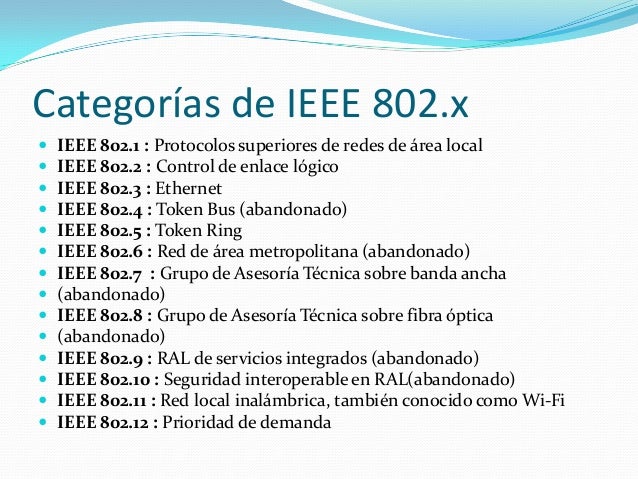 Categorías de IEEE 802.x

- IEEE 802.1 : Protocolos superiores de redes de área local
- IEEE 802.2 : Control de enlace lógico
- IEEE 802.3 : Ethernet
- IEEE 802.4 : Token Bus (abandonado)
- IEEE 802.5 : Token Ring
- IEEE 802.6 : Red de área metropolitana (abandonado)
- IEEE 802.7 : Grupo de Asesoría Técnica sobre banda ancha
- (abandonado)
- IEEE 802.8 : Grupo de Asesoría Técnica sobre fibra óptica
- (abandonado)
- IEEE 802.9 : RAL de servicios integrados (abandonado)
- IEEE 802.10 : Seguridad interoperable en RAL(abandonado)
- IEEE 802.11 : Red local inalámbrica, también conocido como Wi-Fi
- IEEE 802.12 : Prioridad de demanda